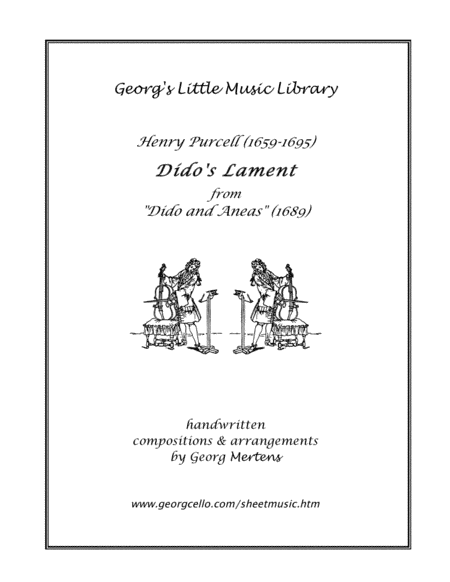 Georg's Little Music Library

Henry Purcell (1659-1695)

Dido's Lament

from

"Dido and Aneas" (1689)

handwritten
compositions & arrangements
by Georg Mertens

www.georgcello.com/sheetmusic.htm